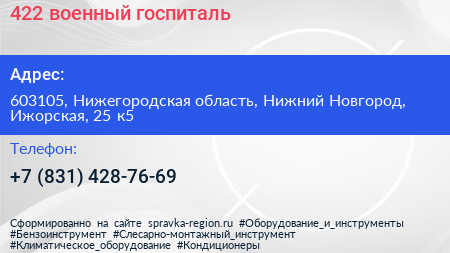 422 военный госпиталь

Адрес:

603105, Нижегородская область, Нижний Новгород, Ижорская, 25 к5

Телефон:

+7 (831) 428-76-69

Сформированно на сайте spravka-region.ru #Оборудование_и_инструменты #Бензоинструмент #Слесарно-монтажный_инструмент #Климатическое_оборудование #Кондиционеры